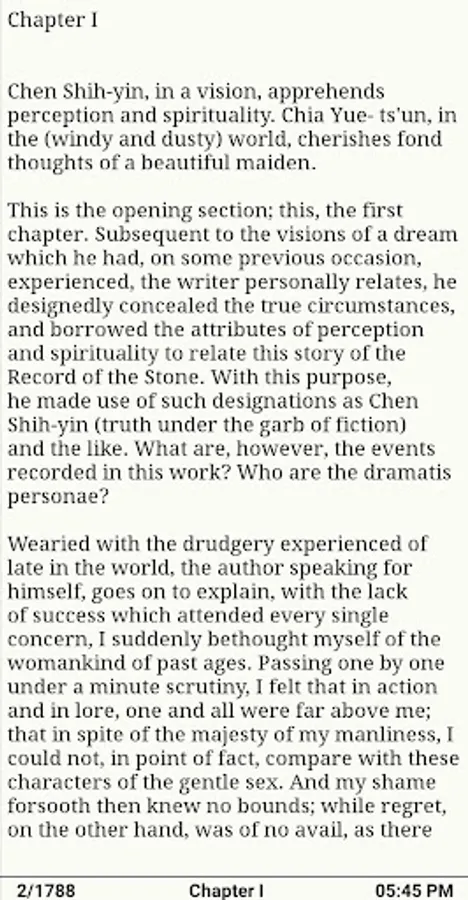 Chapter I

Chen Shih-yin, in a vision, apprehends perception and spirituality. Chia Yue- ts'un, in the (windy and dusty) world, cherishes fond thoughts of a beautiful maiden.

This is the opening section; this, the first chapter. Subsequent to the visions of a dream which he had, on some previous occasion, experienced, the writer personally relates, he designedly concealed the true circumstances, and borrowed the attributes of perception and spirituality to relate this story of the Record of the Stone. With this purpose, he made use of such designations as Chen Shih-yin (truth under the garb of fiction) and the like. What are, however, the events recorded in this work? Who are the dramatis personae?

Wearied with the drudgery experienced of late in the world, the author speaking for himself, goes on to explain, with the lack of success which attended every single concern, I suddenly bethought myself of the womankind of past ages. Passing one by one under a minute scrutiny, I felt that in action and in lore, one and all were far above me; that in spite of the majesty of my manliness, I could not, in point of fact, compare with these characters of the gentle sex. And my shame forsooth then knew no bounds; while regret, on the other hand, was of no avail, as there

2/1788 Chapter I 05:45 PM